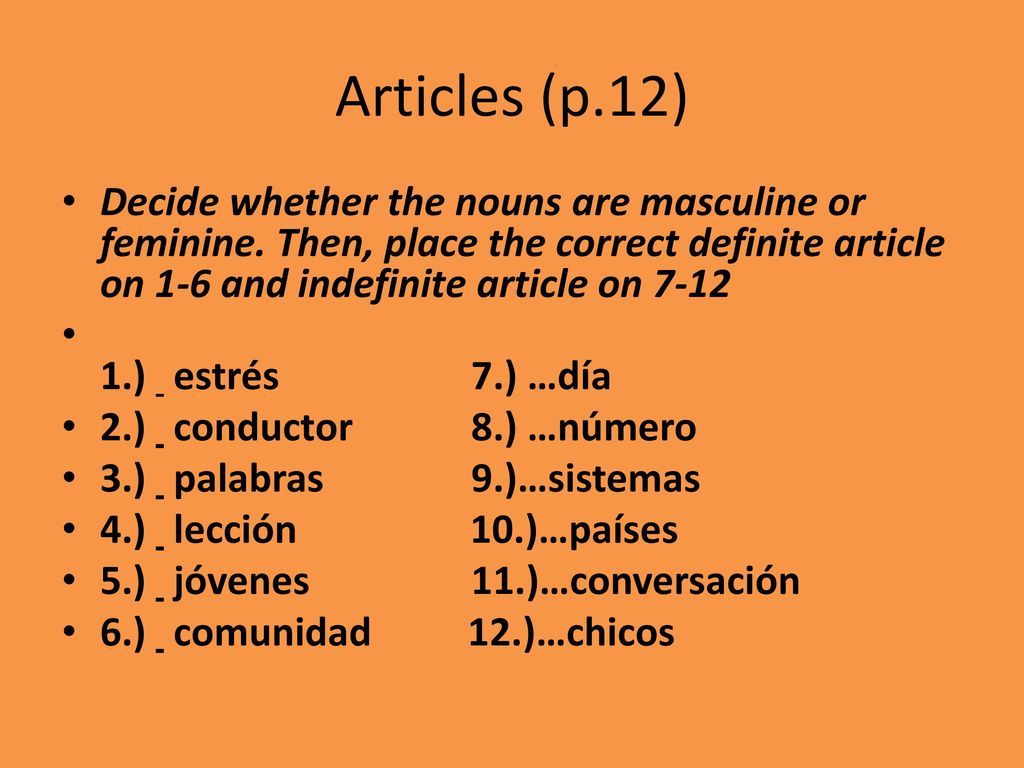 Articles (p.12)

• Decide whether the nouns are masculine or feminine. Then, place the correct definite article on 1-6 and indefinite article on 7-12

•
1.) _ estrés 7.) …día
• 2.) _ conductor 8.) …número
• 3.) _ palabras 9.)…sistemas
• 4.) _ lección 10.)…países
• 5.) _ jóvenes 11.)…conversación
• 6.) _ comunidad 12.)…chicos